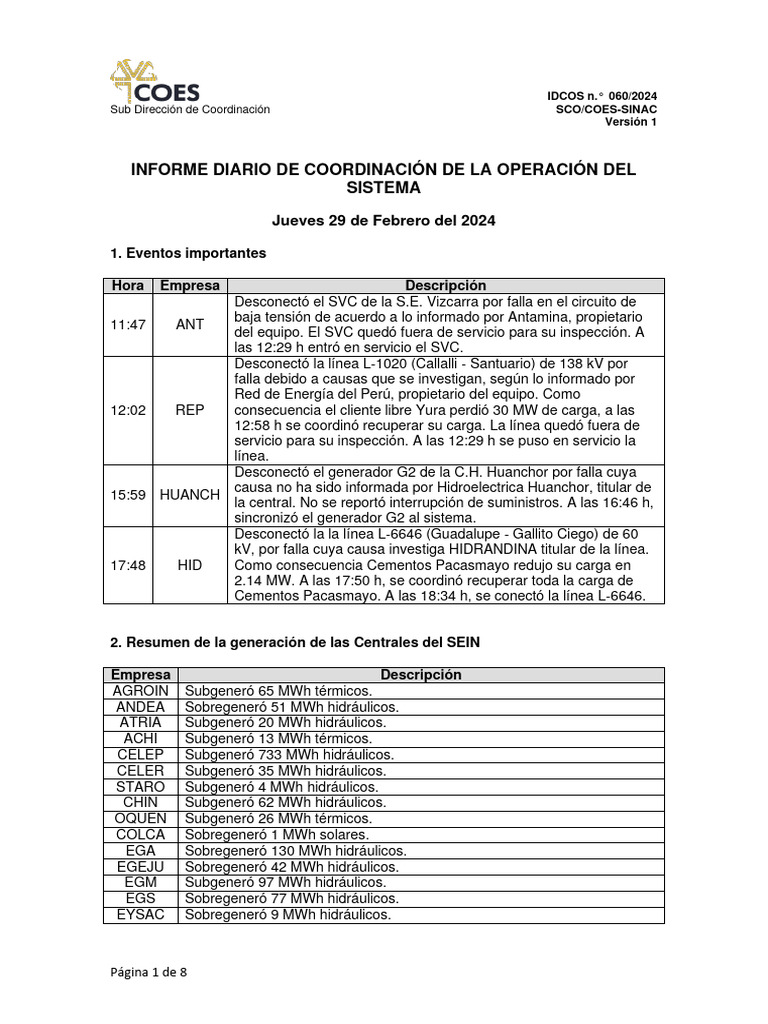 COES
Sub Dirección de Coordinación

IDCOS n.° 060/2024
SCO/COES-SINAC
Versión 1

INFORME DIARIO DE COORDINACIÓN DE LA OPERACIÓN DEL SISTEMA

Jueves 29 de Febrero del 2024

1. Eventos importantes

| Hora | Empresa | Descripción |
|---|---|---|
| 11:47 | ANT | Desconectó el SVC de la S.E. Vizcarra por falla en el circuito de baja tensión de acuerdo a lo informado por Antamina, propietario del equipo. El SVC quedó fuera de servicio para su inspección. A las 12:29 h entró en servicio el SVC. |
| 12:02 | REP | Desconectó la línea L-1020 (Callalli - Santuario) de 138 kV por falla debido a causas que se investigan, según lo informado por Red de Energía del Perú, propietario del equipo. Como consecuencia el cliente libre Yura perdió 30 MW de carga, a las 12:58 h se coordinó recuperar su carga. La línea quedó fuera de servicio para su inspección. A las 12:29 h se puso en servicio la línea. |
| 15:59 | HUANCH | Desconectó el generador G2 de la C.H. Huanchor por falla cuya causa no ha sido informada por Hidroelectrica Huanchor, titular de la central. No se reportó interrupción de suministros. A las 16:46 h, sincronizó el generador G2 al sistema. |
| 17:48 | HID | Desconectó la la línea L-6646 (Guadalupe - Gallito Ciego) de 60 kV, por falla cuya causa investiga HIDRANDINA titular de la línea. Como consecuencia Cementos Pacasmayo redujo su carga en 2.14 MW. A las 17:50 h, se coordinó recuperar toda la carga de Cementos Pacasmayo. A las 18:34 h, se conectó la línea L-6646. |

2. Resumen de la generación de las Centrales del SEIN

| Empresa | Descripción |
|---|---|
| AGROIN | Subgeneró 65 MWh térmicos. |
| ANDEA | Sobregeneró 51 MWh hidráulicos. |
| ATRIA | Subgeneró 20 MWh hidráulicos. |
| ACHI | Subgeneró 13 MWh térmicos. |
| CELEP | Subgeneró 733 MWh hidráulicos. |
| CELER | Subgeneró 35 MWh hidráulicos. |
| STARO | Subgeneró 4 MWh hidráulicos. |
| CHIN | Subgeneró 62 MWh hidráulicos. |
| OQUEN | Subgeneró 26 MWh térmicos. |
| COLCA | Sobregeneró 1 MWh solares. |
| EGA | Sobregeneró 130 MWh hidráulicos. |
| EGEJU | Sobregeneró 42 MWh hidráulicos. |
| EGM | Subgeneró 97 MWh hidráulicos. |
| EGS | Sobregeneró 77 MWh hidráulicos. |
| EYSAC | Sobregeneró 9 MWh hidráulicos. |

Página 1 de 8